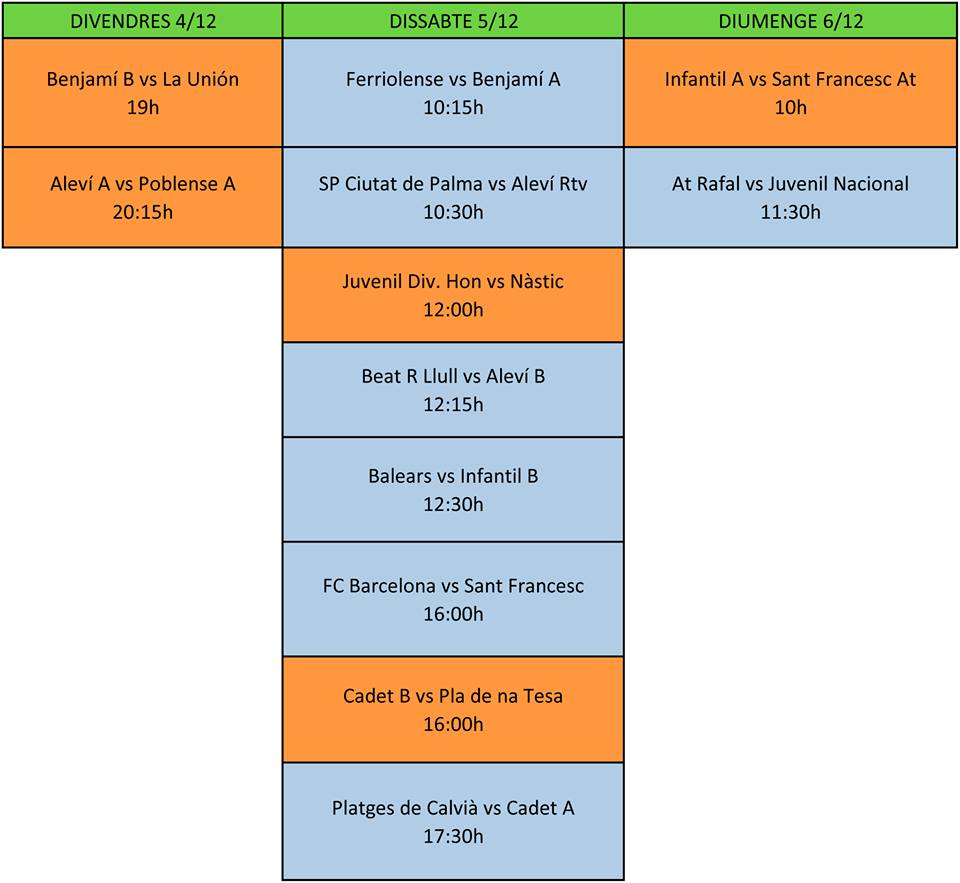 | DIVENDRES 4/12 | DISSABTE 5/12 | DIUMENGE 6/12 |
|---|---|---|
| Benjamí B vs La Unión 19h | Ferriolense vs Benjamí A 10:15h | Infantil A vs Sant Francesc At 10h |
| Aleví A vs Poblense A 20:15h | SP Ciutat de Palma vs Aleví Rtv 10:30h | At Rafal vs Juvenil Nacional 11:30h |
| | Juvenil Div. Hon vs Nàstic 12:00h | |
| | Beat R Llull vs Aleví B 12:15h | |
| | Balears vs Infantil B 12:30h | |
| | FC Barcelona vs Sant Francesc 16:00h | |
| | Cadet B vs Pla de na Tesa 16:00h | |
| | Platges de Calvià vs Cadet A 17:30h | |